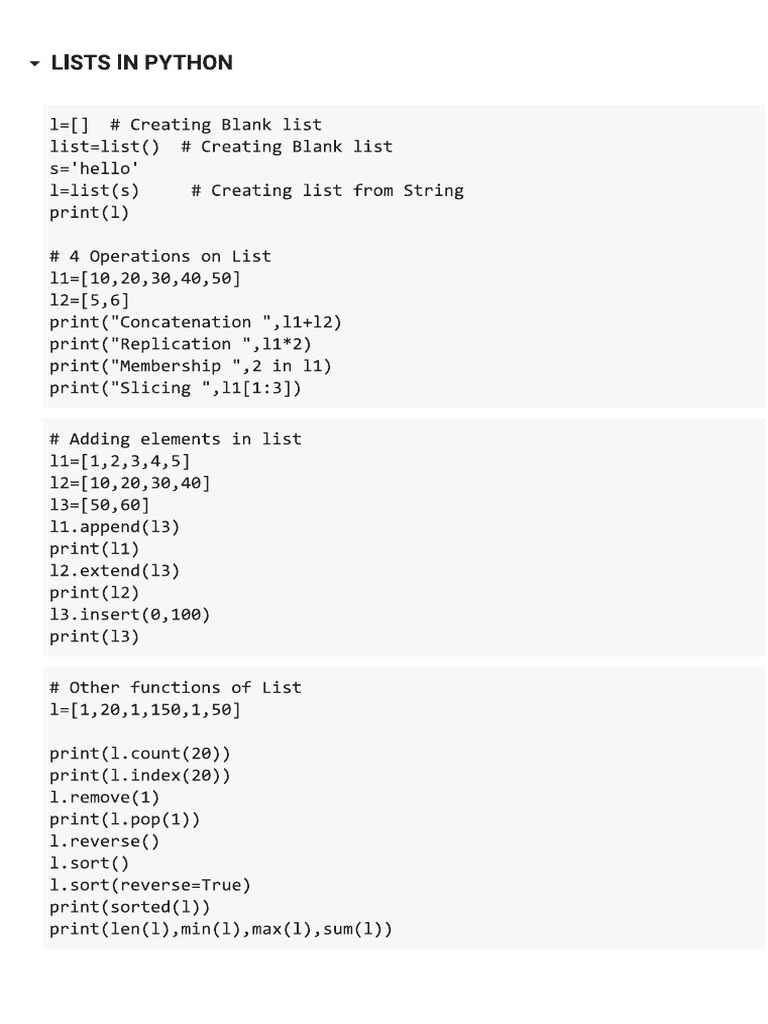 LISTS IN PYTHON

l=[]  # Creating Blank list
list=list()  # Creating Blank list
s='hello'
l=list(s)     # Creating list from String
print(l)

# 4 Operations on List
l1=[10,20,30,40,50]
l2=[5,6]
print("Concatenation ",l1+l2)
print("Replication ",l1*2)
print("Membership ",2 in l1)
print("Slicing ",l1[1:3])

# Adding elements in list
l1=[1,2,3,4,5]
l2=[10,20,30,40]
l3=[50,60]
l1.append(l3)
print(l1)
l2.extend(l3)
print(l2)
l3.insert(0,100)
print(l3)

# Other functions of List
l=[1,20,1,150,1,50]

print(l.count(20))
print(l.index(20))
l.remove(1)
print(l.pop(1))
l.reverse()
l.sort()
l.sort(reverse=True)
print(sorted(l))
print(len(l),min(l),max(l),sum(l))